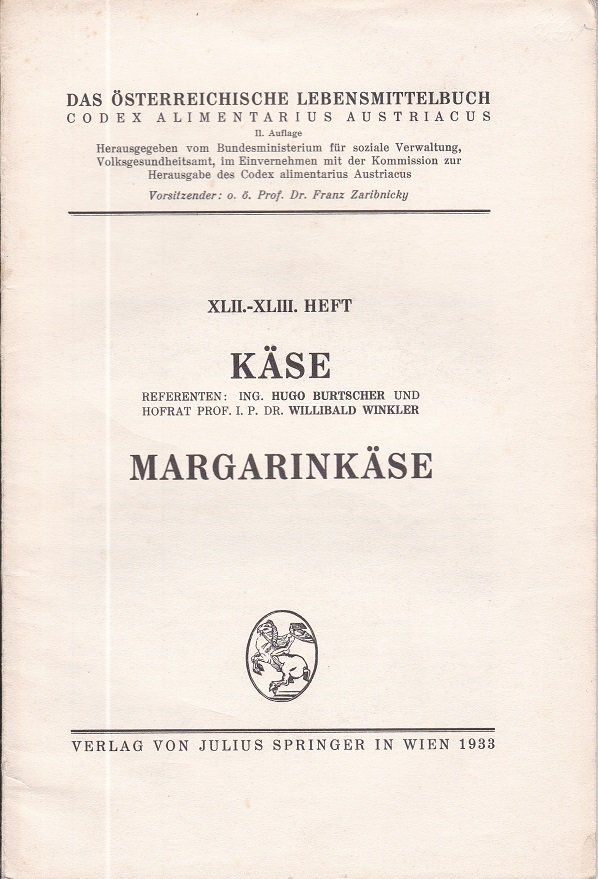 DAS ÖSTERREICHISCHE LEBENSMITTELBUCH
CODEX ALIMENTARIUS AUSTRIACUS
II. Auflage
Herausgegeben vom Bundesministerium für soziale Verwaltung, Volksgesundheitsamt, im Einvernehmen mit der Kommission zur Herausgabe des Codex alimentarius Austriacus
Vorsitzender: o. ö. Prof. Dr. Franz Zaribnicky

XLII.-XLIII. HEFT

KÄSE

REFERENTEN: ING. HUGO BURTSCHER UND
HOFRAT PROF. I. P. DR. WILLIBALD WINKLER

MARGARINKÄSE

VERLAG VON JULIUS SPRINGER IN WIEN 1933